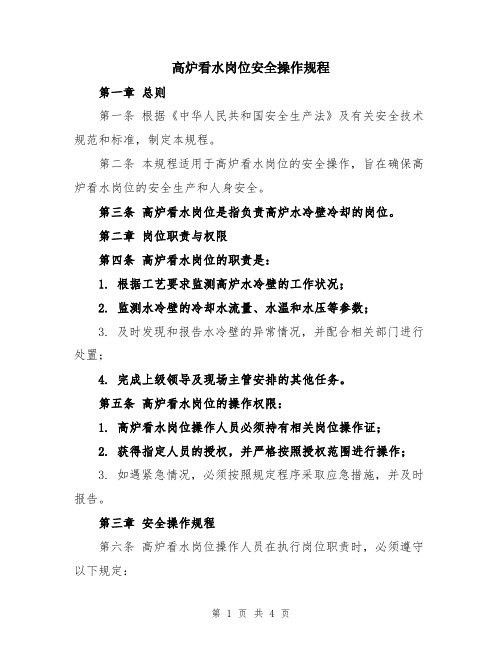 高炉看水岗位安全操作规程

第一章 总则

第一条 根据《中华人民共和国安全生产法》及有关安全技术规范和标准，制定本规程。

第二条 本规程适用于高炉看水岗位的安全操作，旨在确保高炉看水岗位的安全生产和人身安全。

第三条 高炉看水岗位是指负责高炉水冷壁冷却的岗位。

第二章 岗位职责与权限

第四条 高炉看水岗位的职责是：

1. 根据工艺要求监测高炉水冷壁的工作状况；

2. 监测水冷壁的冷却水流量、水温和水压等参数；

3. 及时发现和报告水冷壁的异常情况，并配合相关部门进行处置；

4. 完成上级领导及现场主管安排的其他任务。

第五条 高炉看水岗位的操作权限：

1. 高炉看水岗位操作人员必须持有相关岗位操作证；

2. 获得指定人员的授权，并严格按照授权范围进行操作；

3. 如遇紧急情况，必须按照规定程序采取应急措施，并及时报告。

第三章 安全操作规程

第六条 高炉看水岗位操作人员在执行岗位职责时，必须遵守以下规定：

第 1 页 共 4 页